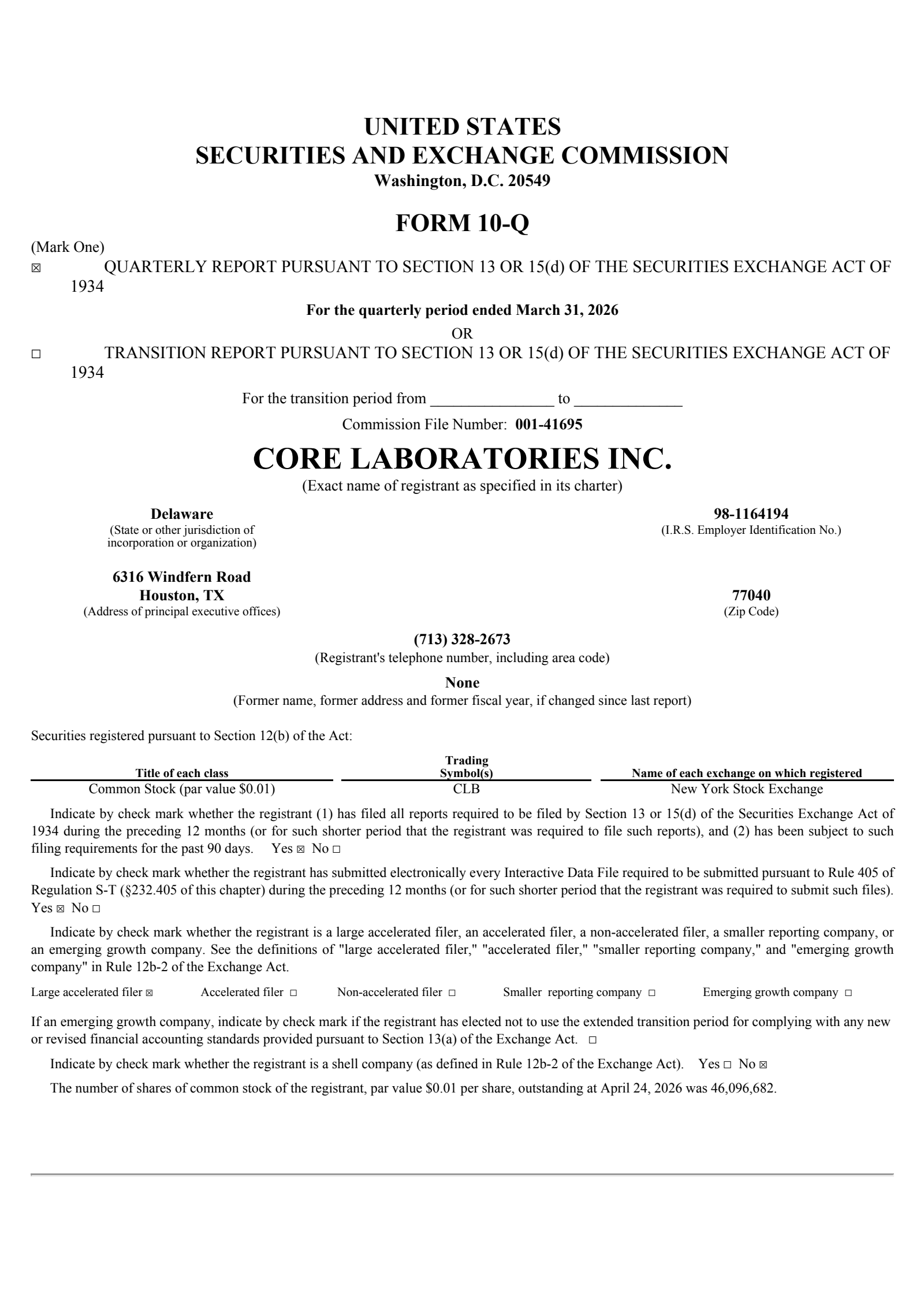 UNITED STATES
SECURITIES AND EXCHANGE COMMISSION
Washington, D.C. 20549

FORM 10-Q

(Mark One)
☒ QUARTERLY REPORT PURSUANT TO SECTION 13 OR 15(d) OF THE SECURITIES EXCHANGE ACT OF 1934

For the quarterly period ended March 31, 2026

OR

☐ TRANSITION REPORT PURSUANT TO SECTION 13 OR 15(d) OF THE SECURITIES EXCHANGE ACT OF 1934

For the transition period from _______________ to _____________

Commission File Number: 001-41695

CORE LABORATORIES INC.

(Exact name of registrant as specified in its charter)

Delaware
(State or other jurisdiction of incorporation or organization)

98-1164194
(I.R.S. Employer Identification No.)

6316 Windfern Road
Houston, TX
(Address of principal executive offices)

77040
(Zip Code)

(713) 328-2673
(Registrant's telephone number, including area code)

None
(Former name, former address and former fiscal year, if changed since last report)

Securities registered pursuant to Section 12(b) of the Act:

| Title of each class | Trading Symbol(s) | Name of each exchange on which registered |
|---|---|---|
| Common Stock (par value $0.01) | CLB | New York Stock Exchange |

Indicate by check mark whether the registrant (1) has filed all reports required to be filed by Section 13 or 15(d) of the Securities Exchange Act of 1934 during the preceding 12 months (or for such shorter period that the registrant was required to file such reports), and (2) has been subject to such filing requirements for the past 90 days. Yes ☒ No ☐

Indicate by check mark whether the registrant has submitted electronically every Interactive Data File required to be submitted pursuant to Rule 405 of Regulation S-T (§232.405 of this chapter) during the preceding 12 months (or for such shorter period that the registrant was required to submit such files). Yes ☒ No ☐

Indicate by check mark whether the registrant is a large accelerated filer, an accelerated filer, a non-accelerated filer, a smaller reporting company, or an emerging growth company. See the definitions of "large accelerated filer," "accelerated filer," "smaller reporting company," and "emerging growth company" in Rule 12b-2 of the Exchange Act.

Large accelerated filer ☒ Accelerated filer ☐ Non-accelerated filer ☐ Smaller reporting company ☐ Emerging growth company ☐

If an emerging growth company, indicate by check mark if the registrant has elected not to use the extended transition period for complying with any new or revised financial accounting standards provided pursuant to Section 13(a) of the Exchange Act. ☐

Indicate by check mark whether the registrant is a shell company (as defined in Rule 12b-2 of the Exchange Act). Yes ☐ No ☒

The number of shares of common stock of the registrant, par value $0.01 per share, outstanding at April 24, 2026 was 46,096,682.